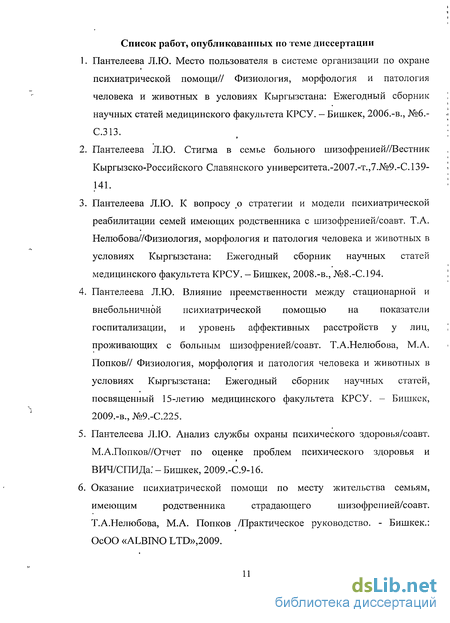 Список работ, опубликованных по теме диссертации

1. Пантелеева Л.Ю. Место пользователя в системе организации по охране психиатрической помощи// Физиология, морфология и патология человека и животных в условиях Кыргызстана: Ежегодный сборник научных статей медицинского факультета КРСУ. – Бишкек, 2006.-в., №6.-С.313.

2. Пантелеева Л.Ю. Стигма в семье больного шизофренией//Вестник Кыргызско-Российского Славянского университета.-2007.-т.,7.№9.-С.139-141.

3. Пантелеева Л.Ю. К вопросу о стратегии и модели психиатрической реабилитации семей имеющих родственника с шизофренией/соавт. Т.А. Нелюбова//Физиология, морфология и патология человека и животных в условиях Кыргызстана: Ежегодный сборник научных статей медицинского факультета КРСУ. – Бишкек, 2008.-в., №8.-С.194.

4. Пантелеева Л.Ю. Влияние преемственности между стационарной и внебольничной психиатрической помощью на показатели госпитализации, и уровень аффективных расстройств у лиц, проживающих с больным шизофренией/соавт. Т.А.Нелюбова, М.А. Попков// Физиология, морфология и патология человека и животных в условиях Кыргызстана: Ежегодный сборник научных статей, посвященный 15-летию медицинского факультета КРСУ. – Бишкек, 2009.-в., №9.-С.225.

5. Пантелеева Л.Ю. Анализ службы охраны психического здоровья/соавт. М.А.Попков//Отчет по оценке проблем психического здоровья и ВИЧ/СПИДа. – Бишкек, 2009.-С.9-16.

6. Оказание психиатрической помощи по месту жительства семьям, имеющим родственника страдающего шизофренией/соавт. Т.А.Нелюбова, М.А. Попков /Практическое руководство. - Бишкек.: ОсОО «ALBINO LTD»,2009.

11

dsLib.net
библиотека диссертаций